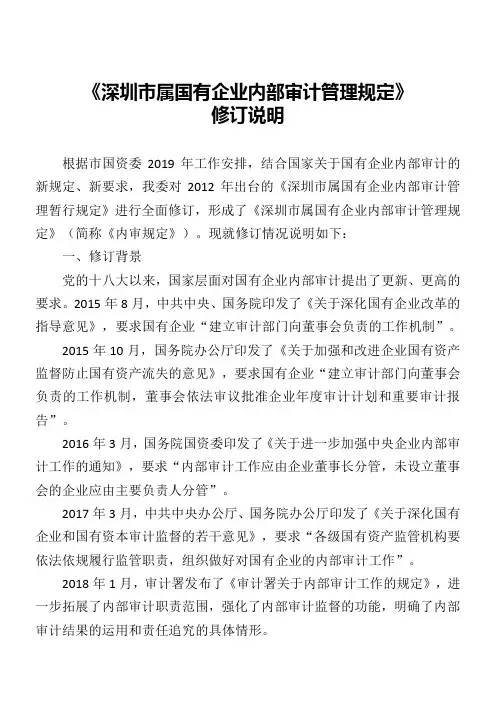 《深圳市属国有企业内部审计管理规定》
修订说明

根据市国资委 2019 年工作安排，结合国家关于国有企业内部审计的新规定、新要求，我委对 2012 年出台的《深圳市属国有企业内部审计管理暂行规定》进行全面修订，形成了《深圳市属国有企业内部审计管理规定》（简称《内审规定》）。现就修订情况说明如下：

一、修订背景

党的十八大以来，国家层面对国有企业内部审计提出了更新、更高的要求。2015 年 8 月，中共中央、国务院印发了《关于深化国有企业改革的指导意见》，要求国有企业“建立审计部门向董事会负责的工作机制”。

2015 年 10 月，国务院办公厅印发了《关于加强和改进企业国有资产监督防止国有资产流失的意见》，要求国有企业“建立审计部门向董事会负责的工作机制，董事会依法审议批准企业年度审计计划和重要审计报告”。

2016 年 3 月，国务院国资委印发了《关于进一步加强中央企业内部审计工作的通知》，要求“内部审计工作应由企业董事长分管，未设立董事会的企业应由主要负责人分管”。

2017 年 3 月，中共中央办公厅、国务院办公厅印发了《关于深化国有企业和国有资本审计监督的若干意见》，要求“各级国有资产监管机构要依法依规履行监管职责，组织做好对国有企业的内部审计工作”。

2018 年 1 月，审计署发布了《审计署关于内部审计工作的规定》，进一步拓展了内部审计职责范围，强化了内部审计监督的功能，明确了内部审计结果的运用和责任追究的具体情形。